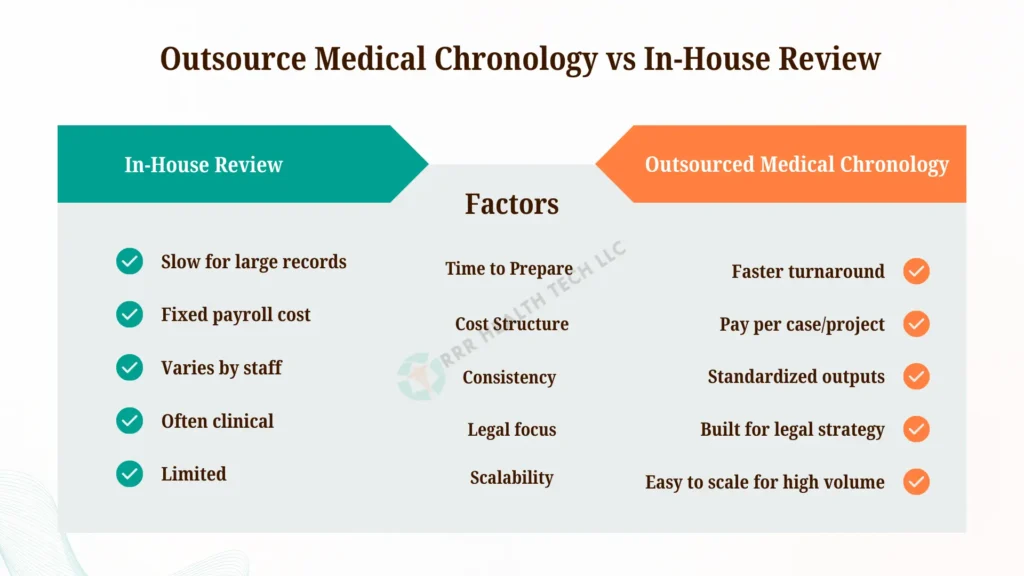 Outsource Medical Chronology vs In-House Review

| In-House Review | Factors | Outsourced Medical Chronology |
|---|---|---|
| Slow for large records | Time to Prepare | Faster turnaround |
| Fixed payroll cost | Cost Structure | Pay per case/project |
| Varies by staff | Consistency | Standardized outputs |
| Often clinical | Legal focus | Built for legal strategy |
| Limited | Scalability | Easy to scale for high volume |

RRR HEALTH TECH LLC